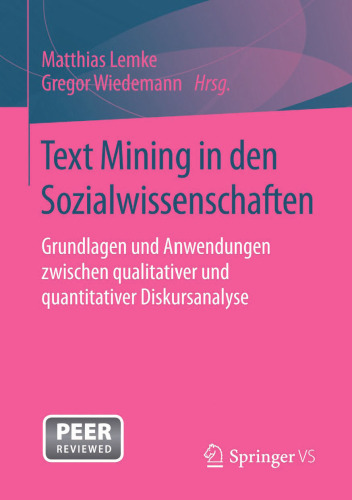 Matthias Lemke
Gregor Wiedemann Hrsg.

Text Mining in den Sozialwissenschaften

Grundlagen und Anwendungen zwischen qualitativer und quantitativer Diskursanalyse

PEER REVIEWED

Springer VS